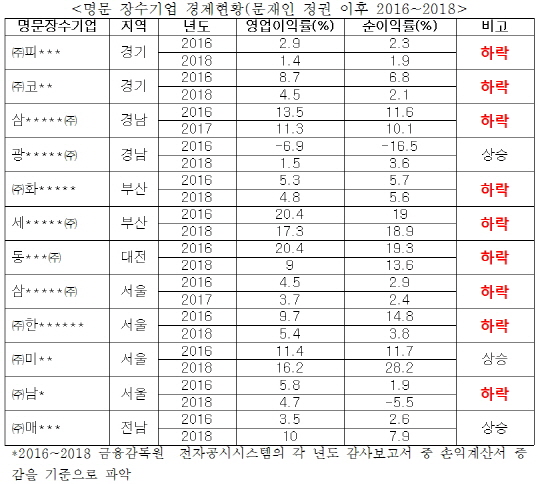 <명문 장수기업 경제현황(문재인 정권 이후 2016~2018>

| 명문장수기업 | 지역 | 년도 | 영업이익률(%) | 순이익률(%) | 비고 |
|---|---|---|---|---|---|
| ㈜피*** | 경기 | 2016 | 2.9 | 2.3 | 하락 |
| | | 2018 | 1.4 | 1.9 | |
| ㈜코** | 경기 | 2016 | 8.7 | 6.8 | 하락 |
| | | 2018 | 4.5 | 2.1 | |
| 삼*****㈜ | 경남 | 2016 | 13.5 | 11.6 | 하락 |
| | | 2017 | 11.3 | 10.1 | |
| 광*****㈜ | 경남 | 2016 | -6.9 | -16.5 | 상승 |
| | | 2018 | 1.5 | 3.6 | |
| ㈜화***** | 부산 | 2016 | 5.3 | 5.7 | 하락 |
| | | 2018 | 4.8 | 5.6 | |
| 세*****㈜ | 부산 | 2016 | 20.4 | 19 | 하락 |
| | | 2018 | 17.3 | 18.9 | |
| 동***㈜ | 대전 | 2016 | 20.4 | 19.3 | 하락 |
| | | 2018 | 9 | 13.6 | |
| 삼*****㈜ | 서울 | 2016 | 4.5 | 2.9 | 하락 |
| | | 2017 | 3.7 | 2.4 | |
| ㈜한****** | 서울 | 2016 | 9.7 | 14.8 | 하락 |
| | | 2018 | 5.4 | 3.8 | |
| ㈜미** | 서울 | 2016 | 11.4 | 11.7 | 상승 |
| | | 2018 | 16.2 | 28.2 | |
| ㈜남* | 서울 | 2016 | 5.8 | 1.9 | 하락 |
| | | 2018 | 4.7 | -5.5 | |
| ㈜매*** | 전남 | 2016 | 3.5 | 2.6 | 상승 |
| | | 2018 | 10 | 7.9 | |

*2016~2018 금융감독원 전자공시시스템의 각 년도 감사보고서 중 손익계산서 증감을 기준으로 파악